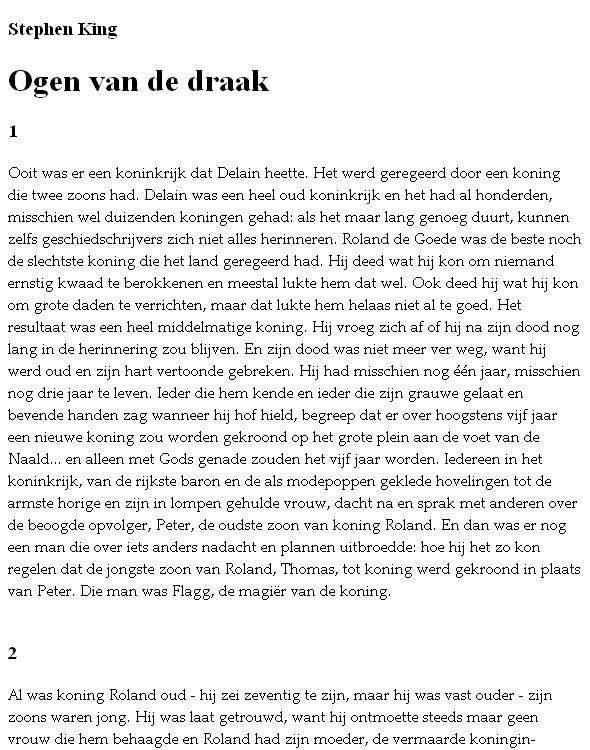 Stephen King

Ogen van de draak

1

Ooit was er een koninkrijk dat Delain heette. Het werd geregeerd door een koning die twee zoons had. Delain was een heel oud koninkrijk en het had al honderden, misschien wel duizenden koningen gehad: als het maar lang genoeg duurt, kunnen zelfs geschiedschrijvers zich niet alles herinneren. Roland de Goede was de beste noch de slechtste koning die het land geregeerd had. Hij deed wat hij kon om niemand ernstig kwaad te berokkenen en meestal lukte hem dat wel. Ook deed hij wat hij kon om grote daden te verrichten, maar dat lukte hem helaas niet al te goed. Het resultaat was een heel middelmatige koning. Hij vroeg zich af of hij na zijn dood nog lang in de herinnering zou blijven. En zijn dood was niet meer ver weg, want hij werd oud en zijn hart vertoonde gebreken. Hij had misschien nog één jaar, misschien nog drie jaar te leven. Ieder die hem kende en ieder die zijn grauwe gelaat en bevende handen zag wanneer hij hof hield, begreep dat er over hoogstens vijf jaar een nieuwe koning zou worden gekroond op het grote plein aan de voet van de Naald... en alleen met Gods genade zouden het vijf jaar worden. Iedereen in het koninkrijk, van de rijkste baron en de als modepoppen geklede hovelingen tot de armste horige en zijn in lompen gehulde vrouw, dacht na en sprak met anderen over de beoogde opvolger, Peter, de oudste zoon van koning Roland. En dan was er nog een man die over iets anders nadacht en plannen uitbroedde: hoe hij het zo kon regelen dat de jongste zoon van Roland, Thomas, tot koning werd gekroond in plaats van Peter. Die man was Flagg, de magiër van de koning.

2

Al was koning Roland oud - hij zei zeventig te zijn, maar hij was vast ouder - zijn zoons waren jong. Hij was laat getrouwd, want hij ontmoette steeds maar geen vrouw die hem behaagde en Roland had zijn moeder, de vermaarde koningin-